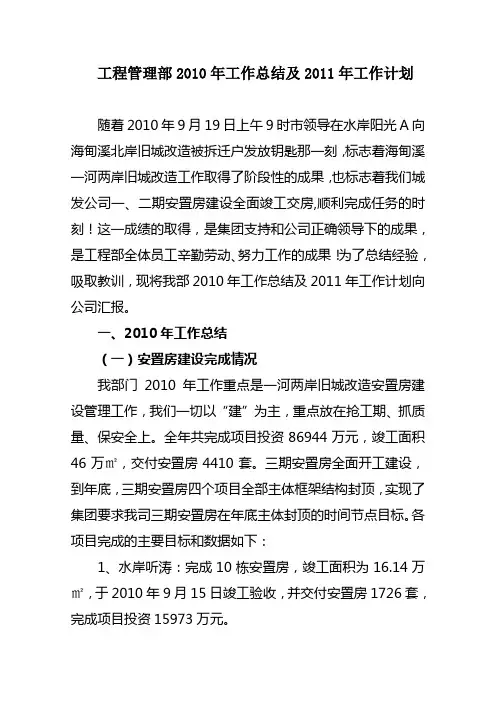 工程管理部 2010 年工作总结及 2011 年工作计划

随着 2010 年 9 月 19 日上午 9 时市领导在水岸阳光 A 向海甸溪北岸旧城改造被拆迁户发放钥匙那一刻，标志着海甸溪一河两岸旧城改造工作取得了阶段性的成果，也标志着我们城发公司一、二期安置房建设全面竣工交房，顺利完成任务的时刻！这一成绩的取得，是集团支持和公司正确领导下的成果，是工程部全体员工辛勤劳动、努力工作的成果！为了总结经验，吸取教训，现将我部 2010 年工作总结及 2011 年工作计划向公司汇报。

一、2010 年工作总结

（一）安置房建设完成情况

我部门 2010 年工作重点是一河两岸旧城改造安置房建设管理工作，我们一切以“建”为主，重点放在抢工期、抓质量、保安全上。全年共完成项目投资 86944 万元，竣工面积 46 万㎡，交付安置房 4410 套。三期安置房全面开工建设，到年底，三期安置房四个项目全部主体框架结构封顶，实现了集团要求我司三期安置房在年底主体封顶的时间节点目标。各项目完成的主要目标和数据如下：

1、水岸听涛：完成 10 栋安置房，竣工面积为 16.14 万㎡，于 2010 年 9 月 15 日竣工验收，并交付安置房 1726 套，完成项目投资 15973 万元。